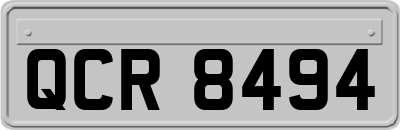 QCR 8494